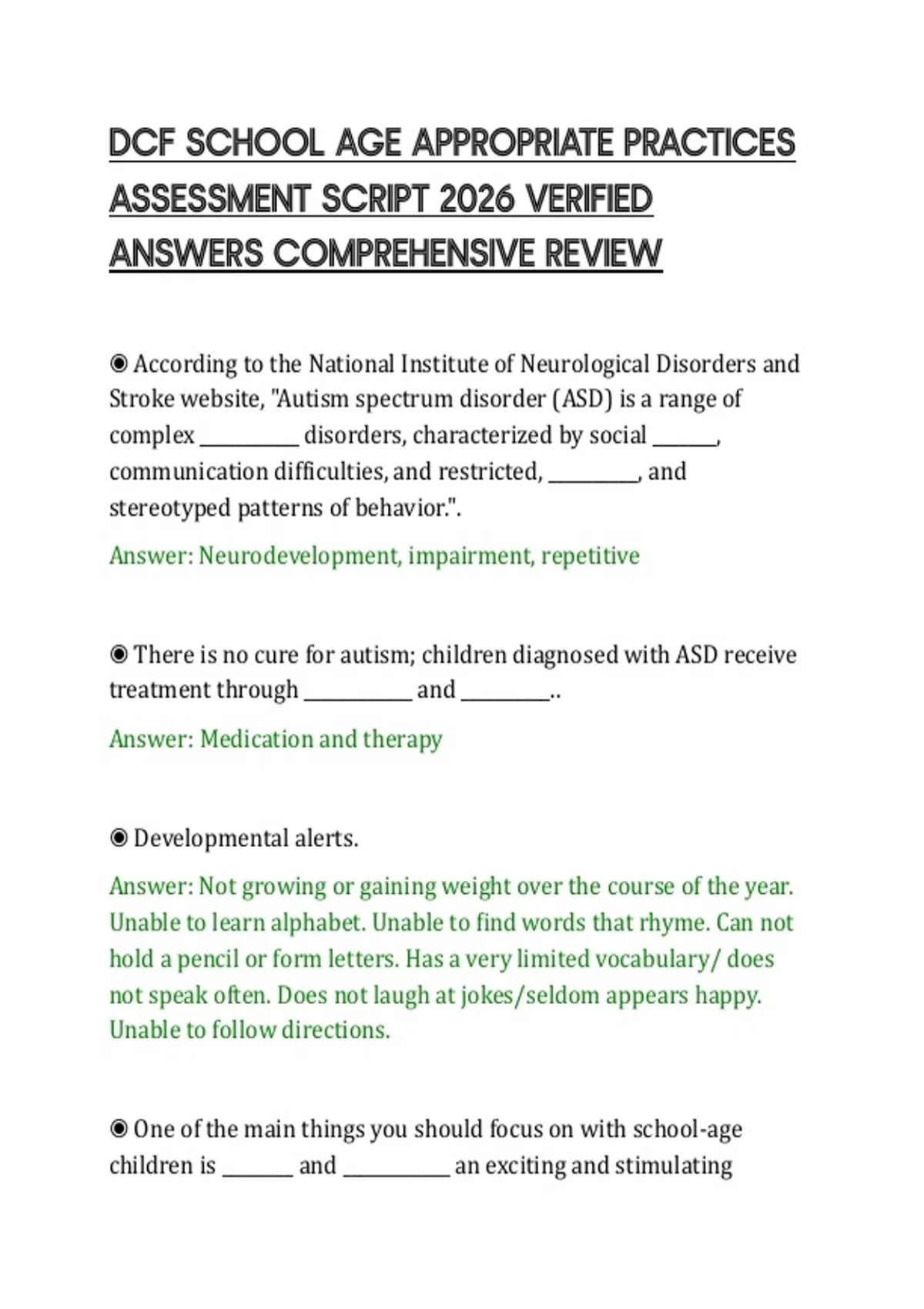 DCF SCHOOL AGE APPROPRIATE PRACTICES ASSESSMENT SCRIPT 2026 VERIFIED ANSWERS COMPREHENSIVE REVIEW

◉ According to the National Institute of Neurological Disorders and Stroke website, "Autism spectrum disorder (ASD) is a range of complex __________ disorders, characterized by social ______, communication difficulties, and restricted, _________, and stereotyped patterns of behavior.".

Answer: Neurodevelopment, impairment, repetitive

◉ There is no cure for autism; children diagnosed with ASD receive treatment through ___________ and _________..

Answer: Medication and therapy

◉ Developmental alerts.

Answer: Not growing or gaining weight over the course of the year. Unable to learn alphabet. Unable to find words that rhyme. Can not hold a pencil or form letters. Has a very limited vocabulary/ does not speak often. Does not laugh at jokes/seldom appears happy. Unable to follow directions.

◉ One of the main things you should focus on with school-age children is _______ and ___________ an exciting and stimulating